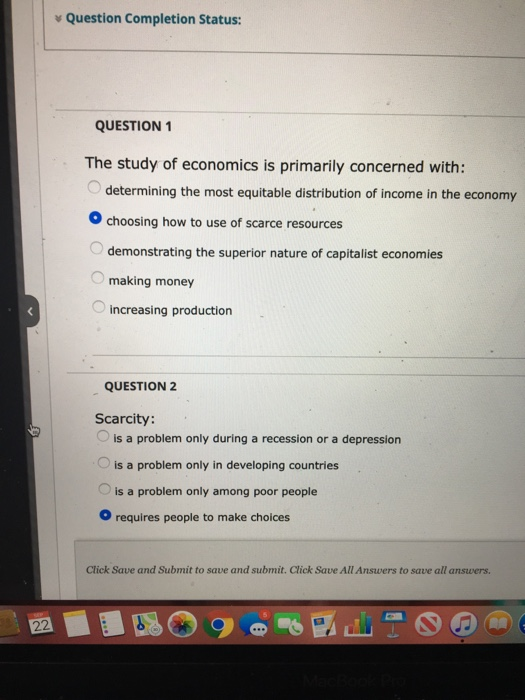 Question Completion Status:

QUESTION 1

The study of economics is primarily concerned with:

determining the most equitable distribution of income in the economy

choosing how to use of scarce resources

demonstrating the superior nature of capitalist economies

making money

increasing production

QUESTION 2

Scarcity:

is a problem only during a recession or a depression

is a problem only in developing countries

is a problem only among poor people

requires people to make choices

Click Save and Submit to save and submit. Click Save All Answers to save all answers.

22

MacBook Pro